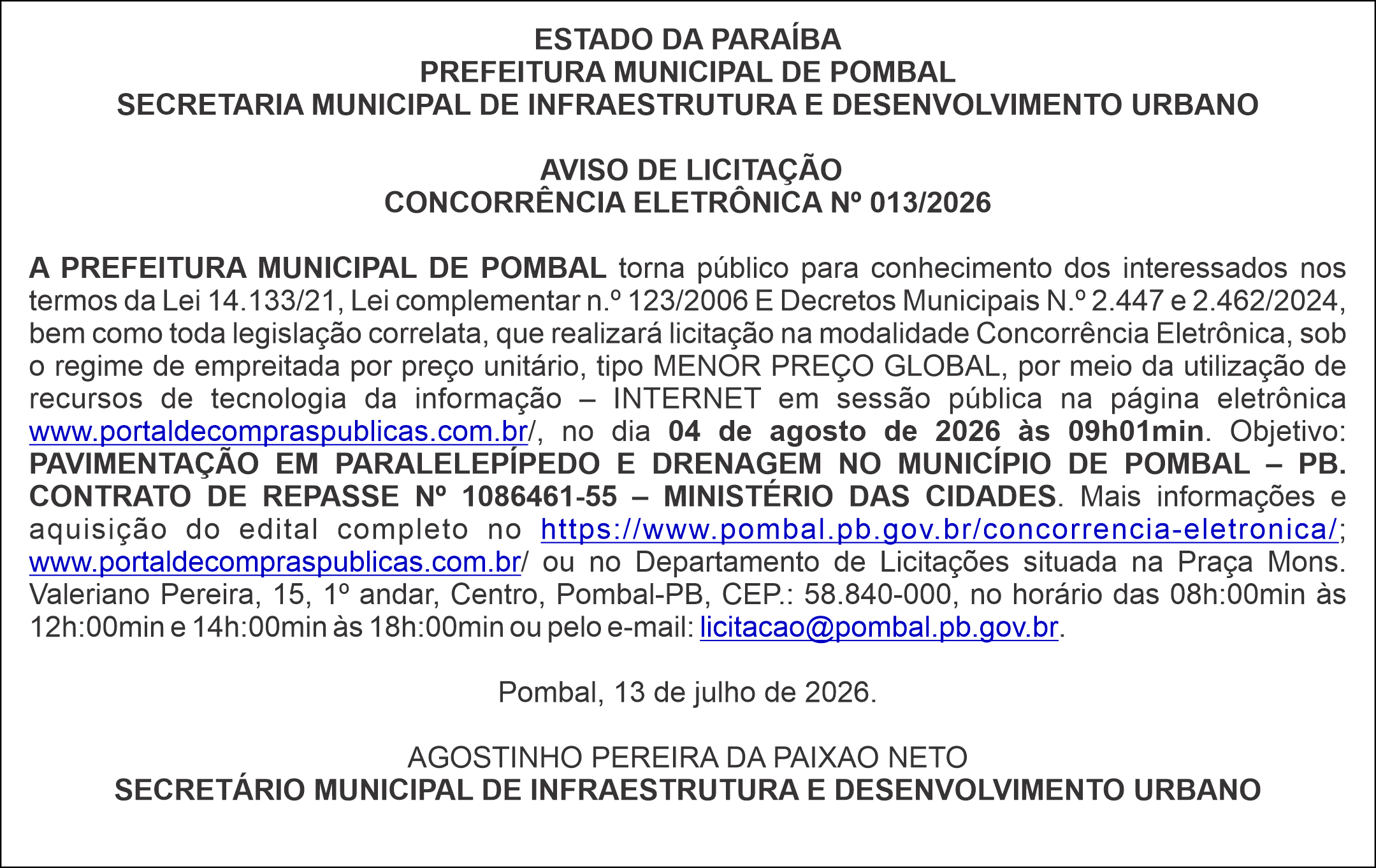 ESTADO DA PARAÍBA
PREFEITURA MUNICIPAL DE POMBAL
SECRETARIA MUNICIPAL DE INFRAESTRUTURA E DESENVOLVIMENTO URBANO

AVISO DE LICITAÇÃO
CONCORRÊNCIA ELETRÔNICA Nº 013/2026

A PREFEITURA MUNICIPAL DE POMBAL torna público para conhecimento dos interessados nos termos da Lei 14.133/21, Lei complementar n.º 123/2006 E Decretos Municipais N.º 2.447 e 2.462/2024, bem como toda legislação correlata, que realizará licitação na modalidade Concorrência Eletrônica, sob o regime de empreitada por preço unitário, tipo MENOR PREÇO GLOBAL, por meio da utilização de recursos de tecnologia da informação – INTERNET em sessão pública na página eletrônica www.portaldecompraspublicas.com.br/, no dia 04 de agosto de 2026 às 09h01min. Objetivo: PAVIMENTAÇÃO EM PARALELEPÍPEDO E DRENAGEM NO MUNICÍPIO DE POMBAL – PB. CONTRATO DE REPASSE Nº 1086461-55 – MINISTÉRIO DAS CIDADES. Mais informações e aquisição do edital completo no https://www.pombal.pb.gov.br/concorrencia-eletronica/; www.portaldecompraspublicas.com.br/ ou no Departamento de Licitações situada na Praça Mons. Valeriano Pereira, 15, 1º andar, Centro, Pombal-PB, CEP.: 58.840-000, no horário das 08h:00min às 12h:00min e 14h:00min às 18h:00min ou pelo e-mail: licitacao@pombal.pb.gov.br.

Pombal, 13 de julho de 2026.

AGOSTINHO PEREIRA DA PAIXAO NETO
SECRETÁRIO MUNICIPAL DE INFRAESTRUTURA E DESENVOLVIMENTO URBANO